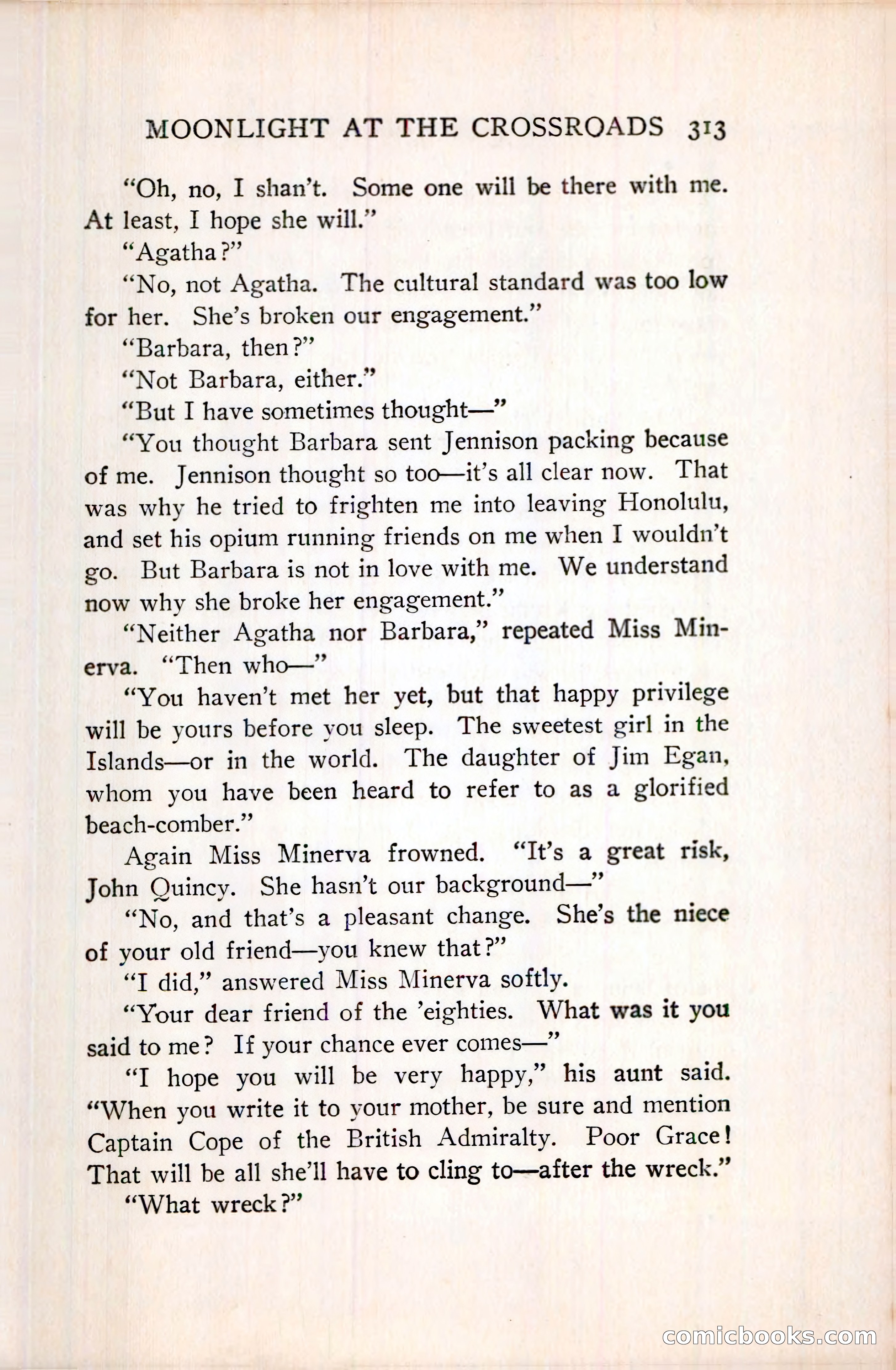 MOONLIGHT AT THE CROSSROADS 313

"Oh, no, I shan't. Some one will be there with me. At least, I hope she will."

"Agatha?"

"No, not Agatha. The cultural standard was too low for her. She's broken our engagement."

"Barbara, then?"

"Not Barbara, either."

"But I have sometimes thought—"

"You thought Barbara sent Jennison packing because of me. Jennison thought so too—it's all clear now. That was why he tried to frighten me into leaving Honolulu, and set his opium running friends on me when I wouldn't go. But Barbara is not in love with me. We understand now why she broke her engagement."

"Neither Agatha nor Barbara," repeated Miss Minerva. "Then who—"

"You haven't met her yet, but that happy privilege will be yours before you sleep. The sweetest girl in the Islands—or in the world. The daughter of Jim Egan, whom you have been heard to refer to as a glorified beach-comber."

Again Miss Minerva frowned. "It's a great risk, John Quincy. She hasn't our background—"

"No, and that's a pleasant change. She's the niece of your old friend—you knew that?"

"I did," answered Miss Minerva softly.

"Your dear friend of the 'eighties. What was it you said to me? If your chance ever comes—"

"I hope you will be very happy," his aunt said. "When you write it to your mother, be sure and mention Captain Cope of the British Admiralty. Poor Grace! That will be all she'll have to cling to—after the wreck."

"What wreck?"

comicbooks.com